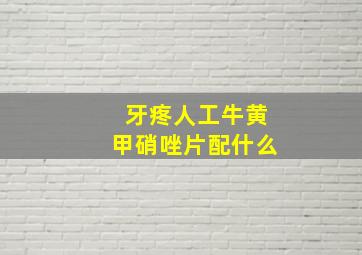 牙疼人工牛黄
甲硝唑片配什么